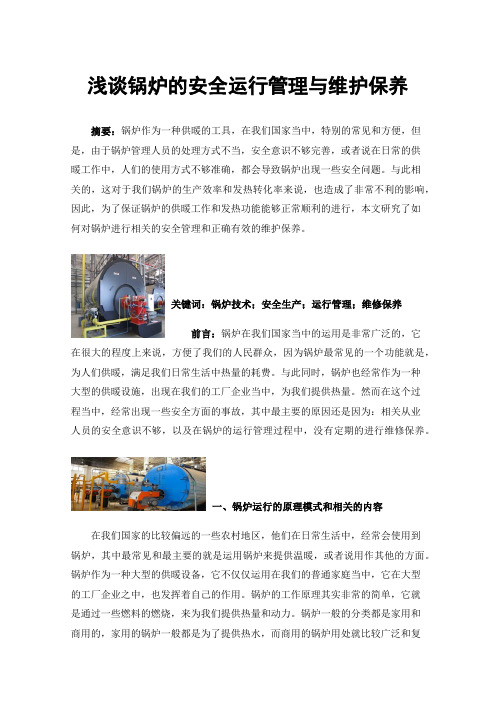 浅谈锅炉的安全运行管理与维护保养

摘要：锅炉作为一种供暖的工具，在我们国家当中，特别的常见和方便，但是，由于锅炉管理人员的处理方式不当，安全意识不够完善，或者说在日常的供暖工作中，人们的使用方式不够准确，都会导致锅炉出现一些安全问题。与此相关的，这对于我们锅炉的生产效率和发热转化率来说，也造成了非常不利的影响，因此，为了保证锅炉的供暖工作和发热功能能够正常顺利的进行，本文研究了如何对锅炉进行相关的安全管理和正确有效的维护保养。

关键词：锅炉技术；安全生产；运行管理；维修保养

前言：锅炉在我们国家当中的运用是非常广泛的，它在很大的程度上来说，方便了我们的人民群众，因为锅炉最常见的一个功能就是，为人们供暖，满足我们日常生活中热量的耗费。与此同时，锅炉也经常作为一种大型的供暖设施，出现在我们的工厂企业当中，为我们提供热量。然而在这个过程当中，经常出现一些安全方面的事故，其中最主要的原因还是因为：相关从业人员的安全意识不够，以及在锅炉的运行管理过程中，没有定期的进行维修保养。

一、锅炉运行的原理模式和相关的内容

在我们国家的比较偏远的一些农村地区，他们在日常生活中，经常会使用到锅炉，其中最常见和最主要的就是运用锅炉来提供温暖，或者说用作其他的方面。锅炉作为一种大型的供暖设备，它不仅仅运用在我们的普通家庭当中，它在大型的工厂企业之中，也发挥着自己的作用。锅炉的工作原理其实非常的简单，它就是通过一些燃料的燃烧，来为我们提供热量和动力。锅炉一般的分类都是家用和商用的，家用的锅炉一般都是为了提供热水，而商用的锅炉用处就比较广泛和复